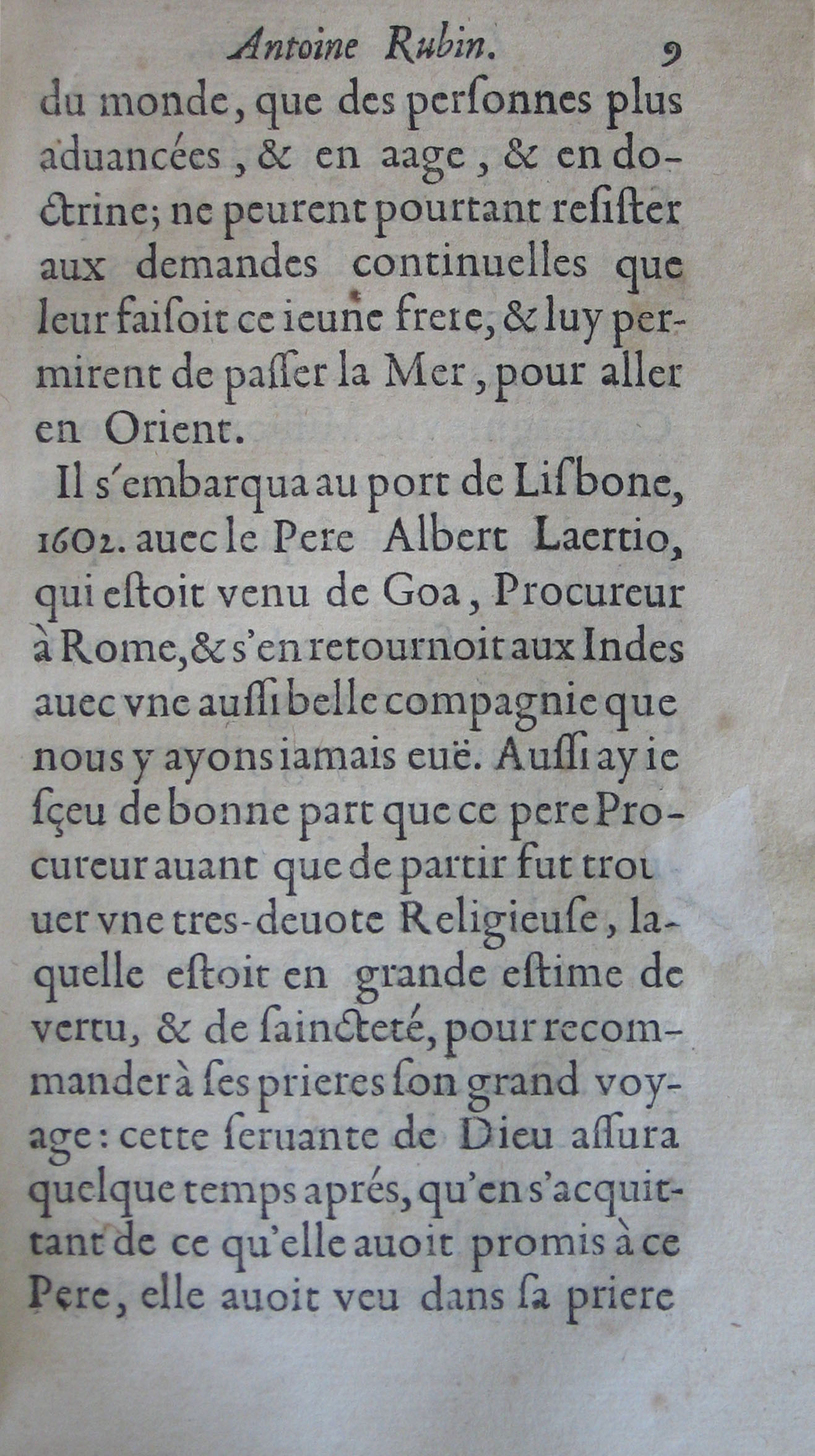 Antoine Rubin. 9

du monde, que des perſonnes plus aduancées, & en aage, & en doctrine; ne peurent pourtant reſiſter aux demandes continuelles que leur faiſoit ce ieune frere, & luy permirent de paſſer la Mer, pour aller en Orient.

Il s'embarqua au port de Liſbone, 1602. auec le Pere Albert Laertio, qui eſtoit venu de Goa, Procureur à Rome, & s'en retournoit aux Indes auec vne auſſi belle compagnie que nous y ayons iamais euë. Auſſi ay ie ſçeu de bonne part que ce pere Procureur auant que de partir fut trouuer vne tres-deuote Religieuſe, laquelle eſtoit en grande eſtime de vertu, & de ſaincteté, pour recommander à ſes prieres ſon grand voyage: cette ſeruante de Dieu aſſura quelque temps aprés, qu'en s'acquittant de ce qu'elle auoit promis à ce Pere, elle auoit veu dans ſa priere